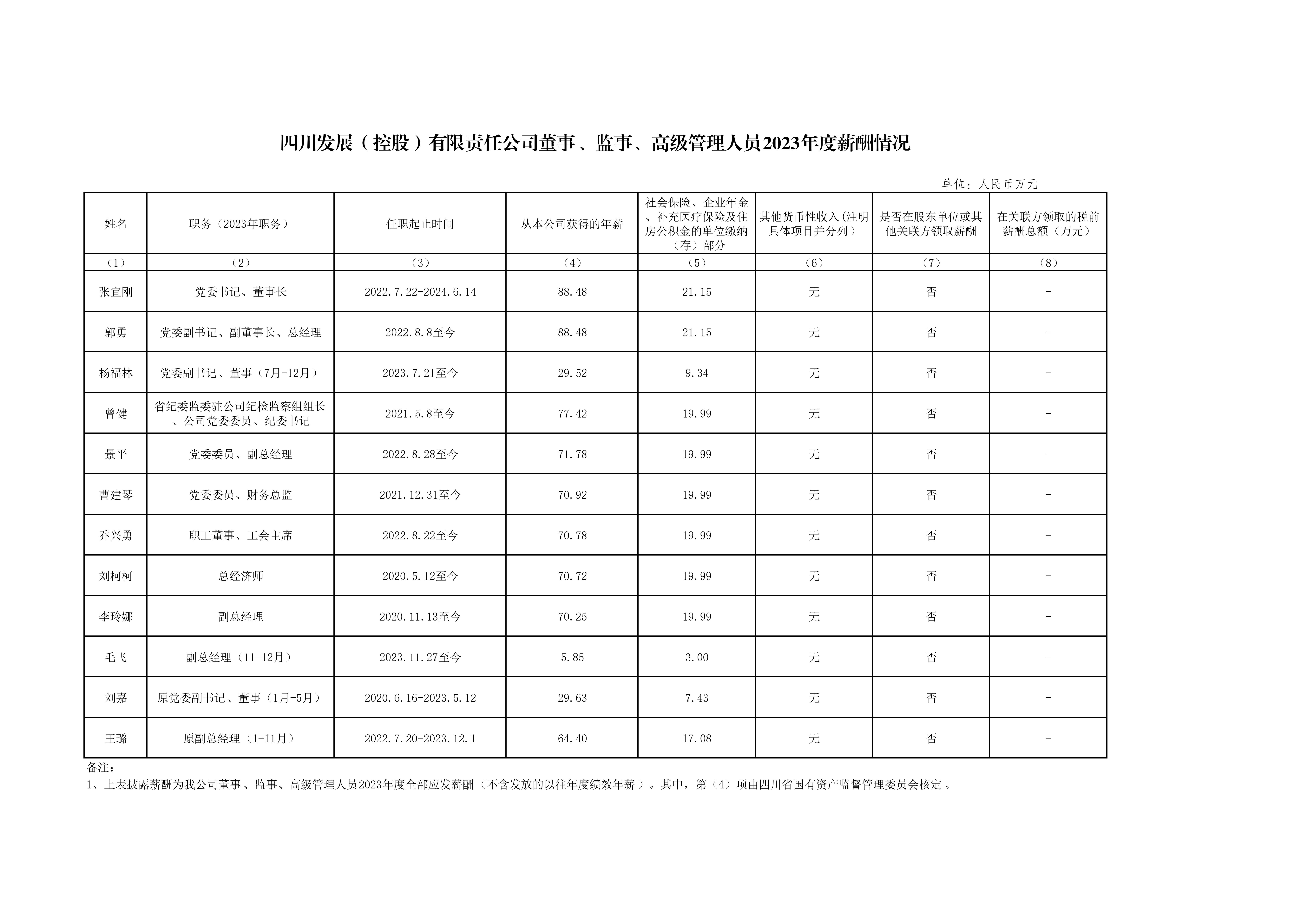 四川发展（控股）有限责任公司董事、监事、高级管理人员2023年度薪酬情况

单位：人民币万元

| 姓名 | 职务（2023年职务） | 任职起止时间 | 从本公司获得的年薪 | 社会保险、企业年金、补充医疗保险及住房公积金的单位缴纳（存）部分 | 其他货币性收入(注明具体项目并分列） | 是否在股东单位或其他关联方领取薪酬 | 在关联方领取的税前薪酬总额（万元） |
|---|---|---|---|---|---|---|---|
| （1） | （2） | （3） | （4） | （5） | （6） | （7） | （8） |
| 张宜刚 | 党委书记、董事长 | 2022.7.22-2024.6.14 | 88.48 | 21.15 | 无 | 否 | - |
| 郭勇 | 党委副书记、副董事长、总经理 | 2022.8.8至今 | 88.48 | 21.15 | 无 | 否 | - |
| 杨福林 | 党委副书记、董事（7月-12月） | 2023.7.21至今 | 29.52 | 9.34 | 无 | 否 | - |
| 曾健 | 省纪委监委驻公司纪检监察组组长、公司党委委员、纪委书记 | 2021.5.8至今 | 77.42 | 19.99 | 无 | 否 | - |
| 景平 | 党委委员、副总经理 | 2022.8.28至今 | 71.78 | 19.99 | 无 | 否 | - |
| 曹建琴 | 党委委员、财务总监 | 2021.12.31至今 | 70.92 | 19.99 | 无 | 否 | - |
| 乔兴勇 | 职工董事、工会主席 | 2022.8.22至今 | 70.78 | 19.99 | 无 | 否 | - |
| 刘柯柯 | 总经济师 | 2020.5.12至今 | 70.72 | 19.99 | 无 | 否 | - |
| 李玲娜 | 副总经理 | 2020.11.13至今 | 70.25 | 19.99 | 无 | 否 | - |
| 毛飞 | 副总经理（11-12月） | 2023.11.27至今 | 5.85 | 3.00 | 无 | 否 | - |
| 刘嘉 | 原党委副书记、董事（1月-5月） | 2020.6.16-2023.5.12 | 29.63 | 7.43 | 无 | 否 | - |
| 王璐 | 原副总经理（1-11月） | 2022.7.20-2023.12.1 | 64.40 | 17.08 | 无 | 否 | - |

备注：
1、上表披露薪酬为我公司董事、监事、高级管理人员2023年度全部应发薪酬（不含发放的以往年度绩效年薪）。其中，第（4）项由四川省国有资产监督管理委员会核定。